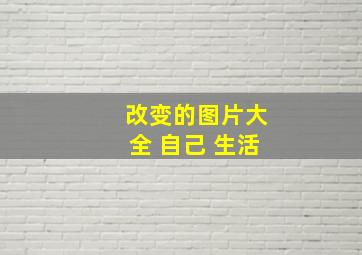 改变的图片大全 自己 生活